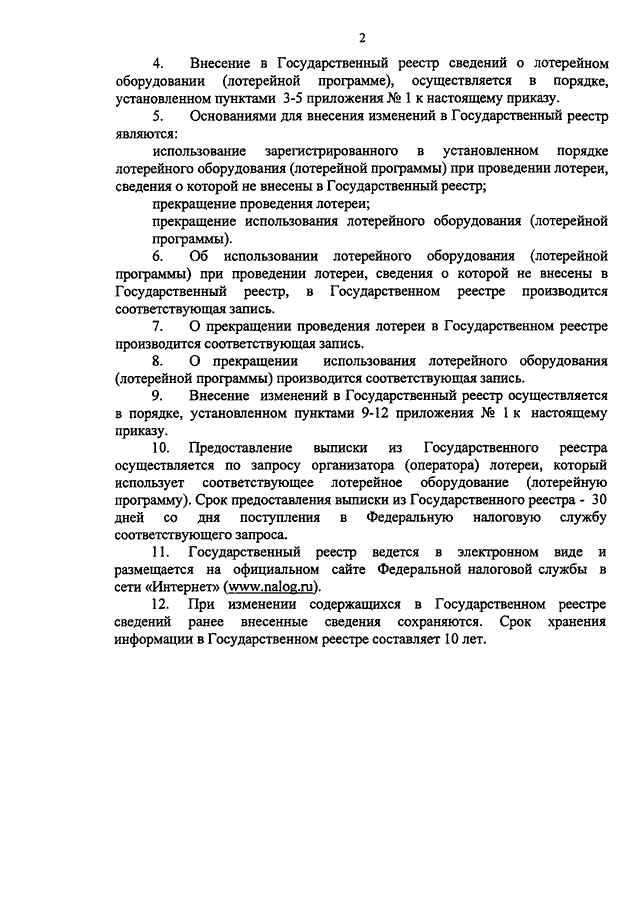 2

4. Внесение в Государственный реестр сведений о лотерейном оборудовании (лотерейной программе), осуществляется в порядке, установленном пунктами 3-5 приложения № 1 к настоящему приказу.

5. Основаниями для внесения изменений в Государственный реестр являются:

использование зарегистрированного в установленном порядке лотерейного оборудования (лотерейной программы) при проведении лотереи, сведения о которой не внесены в Государственный реестр;

прекращение проведения лотереи;

прекращение использования лотерейного оборудования (лотерейной программы).

6. Об использовании лотерейного оборудования (лотерейной программы) при проведении лотереи, сведения о которой не внесены в Государственный реестр, в Государственном реестре производится соответствующая запись.

7. О прекращении проведения лотереи в Государственном реестре производится соответствующая запись.

8. О прекращении использования лотерейного оборудования (лотерейной программы) производится соответствующая запись.

9. Внесение изменений в Государственный реестр осуществляется в порядке, установленном пунктами 9-12 приложения № 1 к настоящему приказу.

10. Предоставление выписки из Государственного реестра осуществляется по запросу организатора (оператора) лотереи, который использует соответствующее лотерейное оборудование (лотерейную программу). Срок предоставления выписки из Государственного реестра - 30 дней со дня поступления в Федеральную налоговую службу соответствующего запроса.

11. Государственный реестр ведется в электронном виде и размещается на официальном сайте Федеральной налоговой службы в сети «Интернет» (www.nalog.ru).

12. При изменении содержащихся в Государственном реестре сведений ранее внесенные сведения сохраняются. Срок хранения информации в Государственном реестре составляет 10 лет.